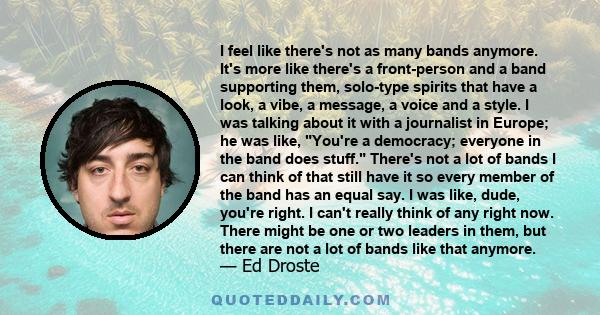 I feel like there's not as many bands anymore. It's more like there's a front-person and a band supporting them, solo-type spirits that have a look, a vibe, a message, a voice and a style. I was talking about it with a journalist in Europe; he was like, "You're a democracy; everyone in the band does stuff." There's not a lot of bands I can think of that still have it so every member of the band has an equal say. I was like, dude, you're right. I can't really think of any right now. There might be one or two leaders in them, but there are not a lot of bands like that anymore.
— Ed Droste

QUOTEDDAILY.COM